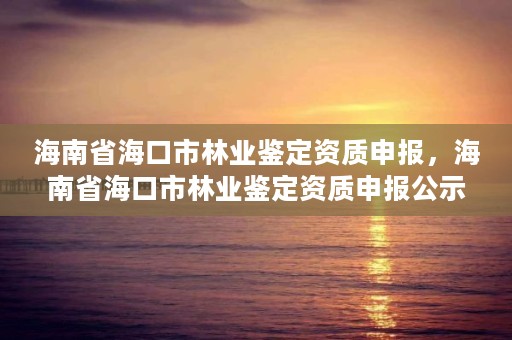 海南省海口市林业鉴定资质申报，海南省海口市林业鉴定资质申报公示